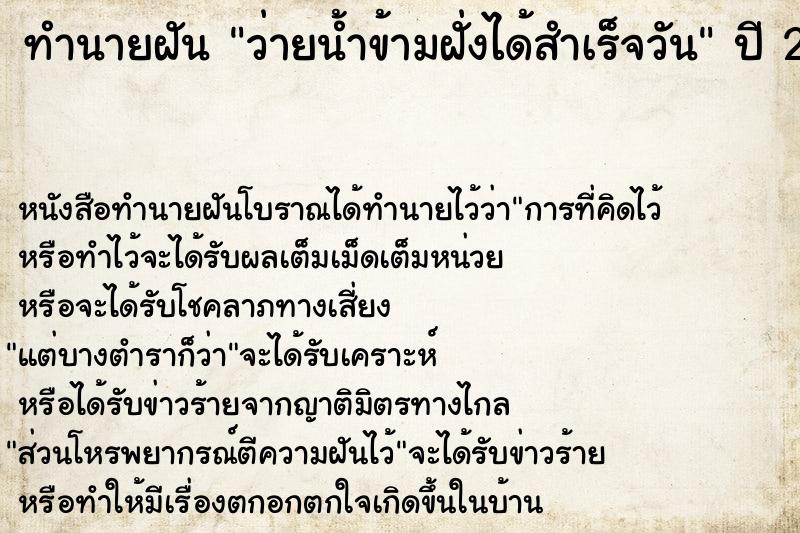 ทำนายฝัน "ว่ายน้ำข้ามฝั่งได้สำเร็จวัน" ปี 2

หนังสือทำนายฝันโบราณได้ทำนายไว้ว่า"การที่คิดไว้ หรือทำไว้จะได้รับผลเต็มเม็ดเต็มหน่วย หรือจะได้รับโชคลาภทางเสี่ยง "แต่บางตำราก็ว่า"จะได้รับเคราะห์ หรือได้รับข่าวร้ายจากญาติมิตรทางไกล "ส่วนโหรพยากรณ์ตีความฝันไว้"จะได้รับข่าวร้าย หรือทำให้มีเรื่องตกอกตกใจเกิดขึ้นในบ้าน